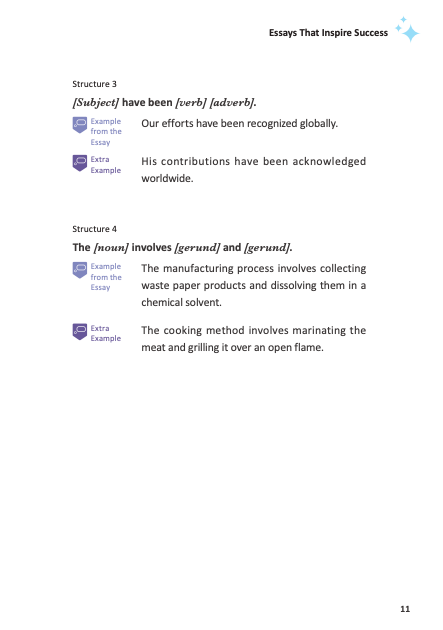 Essays That Inspire Success

Structure 3

[Subject] have been [verb] [adverb].

Example from the Essay

Our efforts have been recognized globally.

Extra Example

His contributions have been acknowledged worldwide.

Structure 4

The [noun] involves [gerund] and [gerund].

Example from the Essay

The manufacturing process involves collecting waste paper products and dissolving them in a chemical solvent.

Extra Example

The cooking method involves marinating the meat and grilling it over an open flame.

11